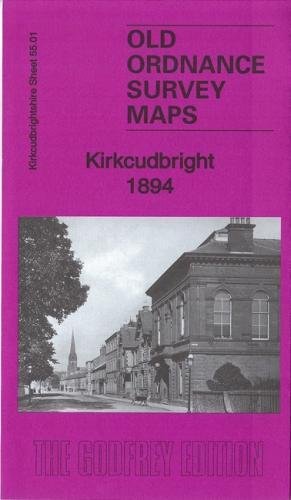 Kirkcudbrightshire Sheet 55.01

OLD ORDNANCE SURVEY MAPS

Kirkcudbright 1894

THE GODFREY EDITION